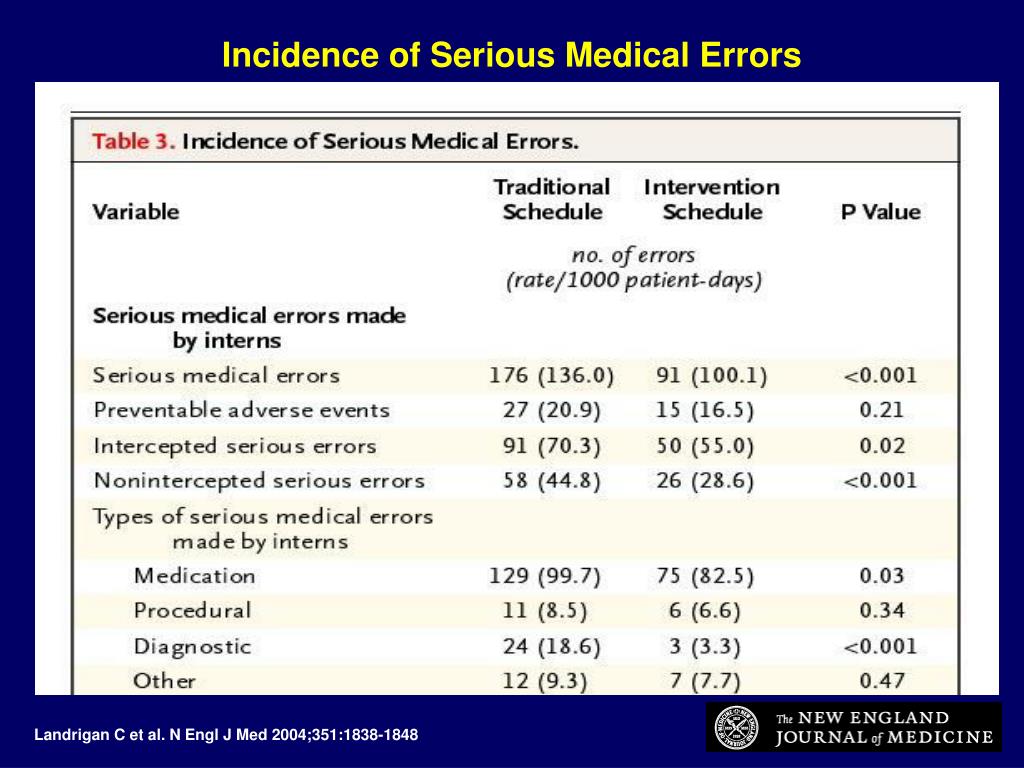 Incidence of Serious Medical Errors

Table 3. Incidence of Serious Medical Errors.

| Variable | Traditional Schedule | Intervention Schedule | P Value |
|---|---|---|---|
| | no. of errors (rate/1000 patient-days) | | |
| Serious medical errors made by interns | | | |
| Serious medical errors | 176 (136.0) | 91 (100.1) | <0.001 |
| Preventable adverse events | 27 (20.9) | 15 (16.5) | 0.21 |
| Intercepted serious errors | 91 (70.3) | 50 (55.0) | 0.02 |
| Nonintercepted serious errors | 58 (44.8) | 26 (28.6) | <0.001 |
| Types of serious medical errors made by interns | | | |
| Medication | 129 (99.7) | 75 (82.5) | 0.03 |
| Procedural | 11 (8.5) | 6 (6.6) | 0.34 |
| Diagnostic | 24 (18.6) | 3 (3.3) | <0.001 |
| Other | 12 (9.3) | 7 (7.7) | 0.47 |

Landrigan C et al. N Engl J Med 2004;351:1838-1848

The NEW ENGLAND JOURNAL of MEDICINE